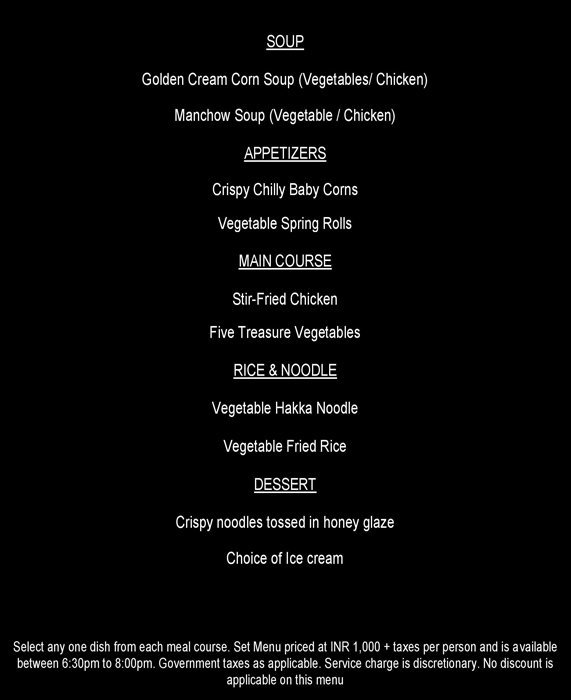 SOUP

Golden Cream Corn Soup (Vegetables/ Chicken)

Manchow Soup (Vegetable / Chicken)

APPETIZERS

Crispy Chilly Baby Corns

Vegetable Spring Rolls

MAIN COURSE

Stir-Fried Chicken

Five Treasure Vegetables

RICE & NOODLE

Vegetable Hakka Noodle

Vegetable Fried Rice

DESSERT

Crispy noodles tossed in honey glaze

Choice of Ice cream

Select any one dish from each meal course. Set Menu priced at INR 1,000 + taxes per person and is available between 6:30pm to 8:00pm. Government taxes as applicable. Service charge is discretionary. No discount is applicable on this menu